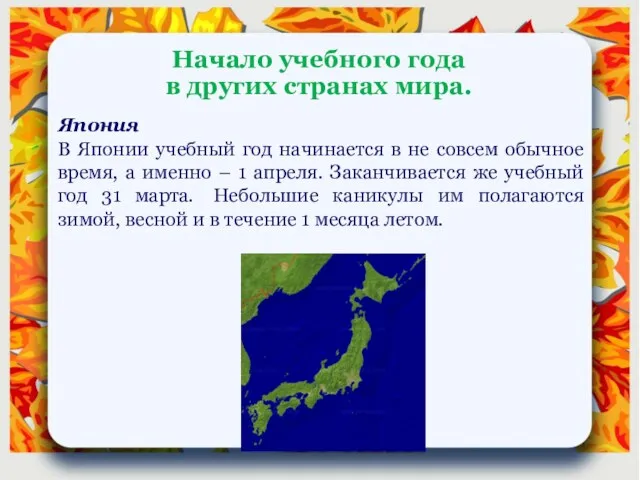 Начало учебного года в других странах мира.

Япония
В Японии учебный год начинается в не совсем обычное время, а именно – 1 апреля. Заканчивается же учебный год 31 марта. Небольшие каникулы им полагаются зимой, весной и в течение 1 месяца летом.